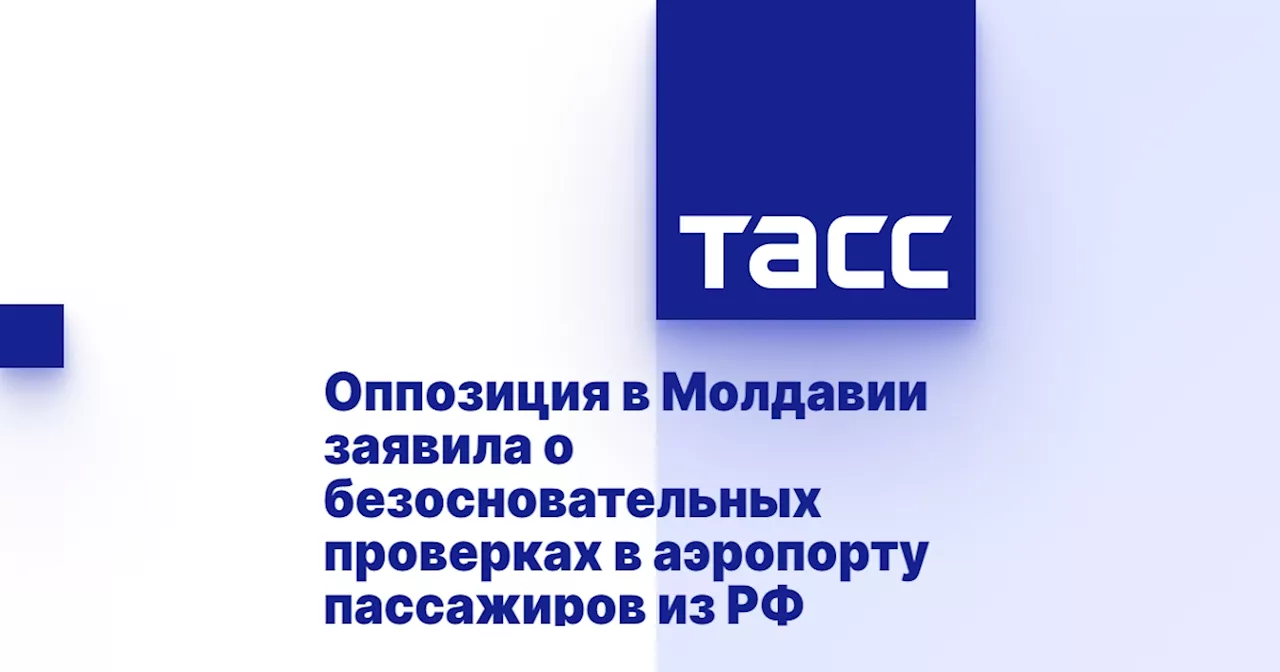 ТАСС

Оппозиция в Молдавии заявила о безосновательных проверках в аэропорту пассажиров из РФ